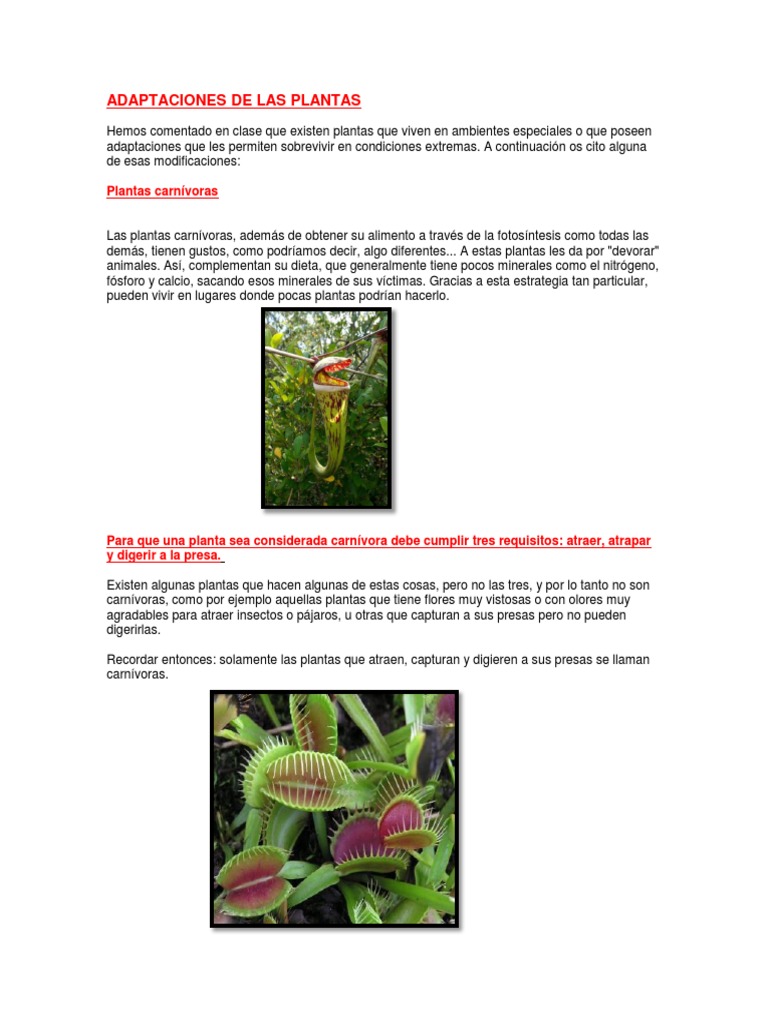 ADAPTACIONES DE LAS PLANTAS

Hemos comentado en clase que existen plantas que viven en ambientes especiales o que poseen adaptaciones que les permiten sobrevivir en condiciones extremas. A continuación os cito alguna de esas modificaciones:

Plantas carnívoras

Las plantas carnívoras, además de obtener su alimento a través de la fotosíntesis como todas las demás, tienen gustos, como podríamos decir, algo diferentes... A estas plantas les da por "devorar" animales. Así, complementan su dieta, que generalmente tiene pocos minerales como el nitrógeno, fósforo y calcio, sacando esos minerales de sus víctimas. Gracias a esta estrategia tan particular, pueden vivir en lugares donde pocas plantas podrían hacerlo.

Para que una planta sea considerada carnívora debe cumplir tres requisitos: atraer, atrapar y digerir a la presa.

Existen algunas plantas que hacen algunas de estas cosas, pero no las tres, y por lo tanto no son carnívoras, como por ejemplo aquellas plantas que tiene flores muy vistosas o con olores muy agradables para atraer insectos o pájaros, u otras que capturan a sus presas pero no pueden digerirlas.

Recordar entonces: solamente las plantas que atraen, capturan y digieren a sus presas se llaman carnívoras.